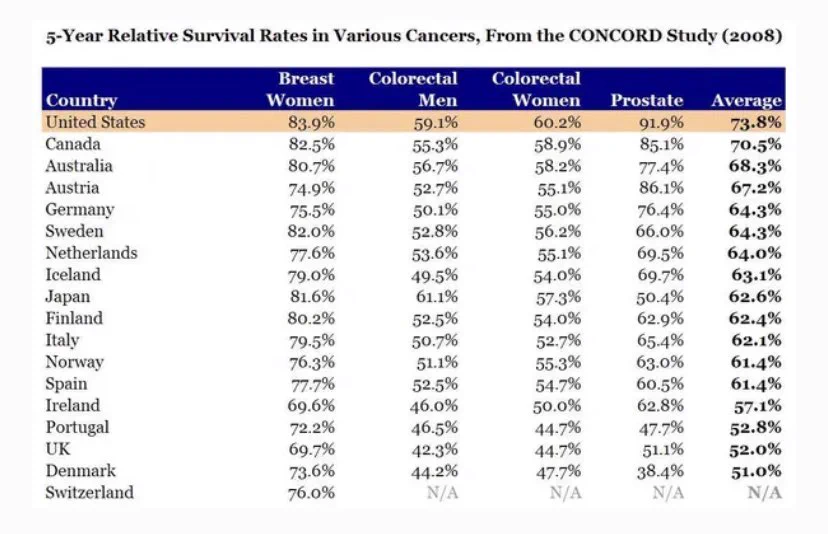 5-Year Relative Survival Rates in Various Cancers, From the CONCORD Study (2008)

| Country | Breast Women | Colorectal Men | Colorectal Women | Prostate | Average |
|---|---|---|---|---|---|
| United States | 83.9% | 59.1% | 60.2% | 91.9% | 73.8% |
| Canada | 82.5% | 55.3% | 58.9% | 85.1% | 70.5% |
| Australia | 80.7% | 56.7% | 58.2% | 77.4% | 68.3% |
| Austria | 74.9% | 52.7% | 55.1% | 86.1% | 67.2% |
| Germany | 75.5% | 50.1% | 55.0% | 76.4% | 64.3% |
| Sweden | 82.0% | 52.8% | 56.2% | 66.0% | 64.3% |
| Netherlands | 77.6% | 53.6% | 55.1% | 69.5% | 64.0% |
| Iceland | 79.0% | 49.5% | 54.0% | 69.7% | 63.1% |
| Japan | 81.6% | 61.1% | 57.3% | 50.4% | 62.6% |
| Finland | 80.2% | 52.5% | 54.0% | 62.9% | 62.4% |
| Italy | 79.5% | 50.7% | 52.7% | 65.4% | 62.1% |
| Norway | 76.3% | 51.1% | 55.3% | 63.0% | 61.4% |
| Spain | 77.7% | 52.5% | 54.7% | 60.5% | 61.4% |
| Ireland | 69.6% | 46.0% | 50.0% | 62.8% | 57.1% |
| Portugal | 72.2% | 46.5% | 44.7% | 47.7% | 52.8% |
| UK | 69.7% | 42.3% | 44.7% | 51.1% | 52.0% |
| Denmark | 73.6% | 44.2% | 47.7% | 38.4% | 51.0% |
| Switzerland | 76.0% | N/A | N/A | N/A | N/A |